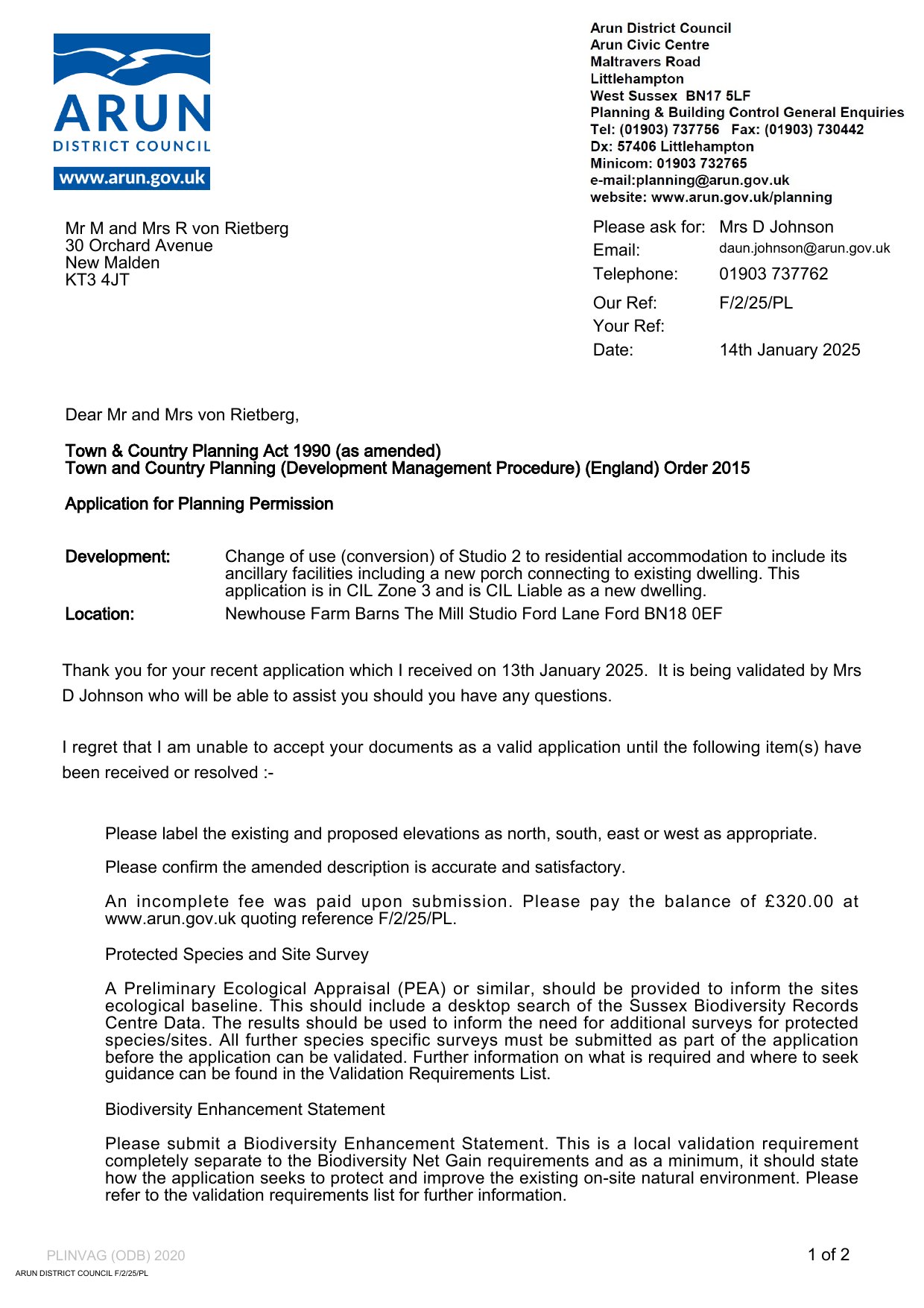 ARUN
DISTRICT COUNCIL
www.arun.gov.uk

Arun District Council
Arun Civic Centre
Maltravers Road
Littlehampton
West Sussex BN17 5LF
Planning & Building Control General Enquiries
Tel: (01903) 737756 Fax: (01903) 730442
Dx: 57406 Littlehampton
Minicom: 01903 732765
e-mail:planning@arun.gov.uk
website: www.arun.gov.uk/planning

Mr M and Mrs R von Rietberg
30 Orchard Avenue
New Malden
KT3 4JT

Please ask for: Mrs D Johnson
Email: daun.johnson@arun.gov.uk
Telephone: 01903 737762
Our Ref: F/2/25/PL
Your Ref:
Date: 14th January 2025

Dear Mr and Mrs von Rietberg,

Town & Country Planning Act 1990 (as amended)
Town and Country Planning (Development Management Procedure) (England) Order 2015

Application for Planning Permission

Development: Change of use (conversion) of Studio 2 to residential accommodation to include its ancillary facilities including a new porch connecting to existing dwelling. This application is in CIL Zone 3 and is CIL Liable as a new dwelling.
Location: Newhouse Farm Barns The Mill Studio Ford Lane Ford BN18 0EF

Thank you for your recent application which I received on 13th January 2025. It is being validated by Mrs D Johnson who will be able to assist you should you have any questions.

I regret that I am unable to accept your documents as a valid application until the following item(s) have been received or resolved :-

Please label the existing and proposed elevations as north, south, east or west as appropriate.

Please confirm the amended description is accurate and satisfactory.

An incomplete fee was paid upon submission. Please pay the balance of £320.00 at www.arun.gov.uk quoting reference F/2/25/PL.

Protected Species and Site Survey

A Preliminary Ecological Appraisal (PEA) or similar, should be provided to inform the sites ecological baseline. This should include a desktop search of the Sussex Biodiversity Records Centre Data. The results should be used to inform the need for additional surveys for protected species/sites. All further species specific surveys must be submitted as part of the application before the application can be validated. Further information on what is required and where to seek guidance can be found in the Validation Requirements List.

Biodiversity Enhancement Statement

Please submit a Biodiversity Enhancement Statement. This is a local validation requirement completely separate to the Biodiversity Net Gain requirements and as a minimum, it should state how the application seeks to protect and improve the existing on-site natural environment. Please refer to the validation requirements list for further information.

PLINVAG (ODB) 2020
1 of 2
ARUN DISTRICT COUNCIL F/2/25/PL